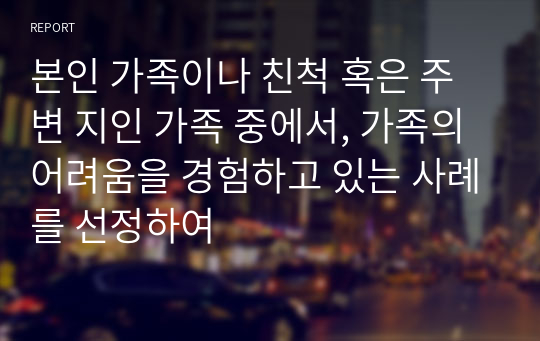 REPORT

본인 가족이나 친척 혹은 주변 지인 가족 중에서, 가족의 어려움을 경험하고 있는 사례를 선정하여